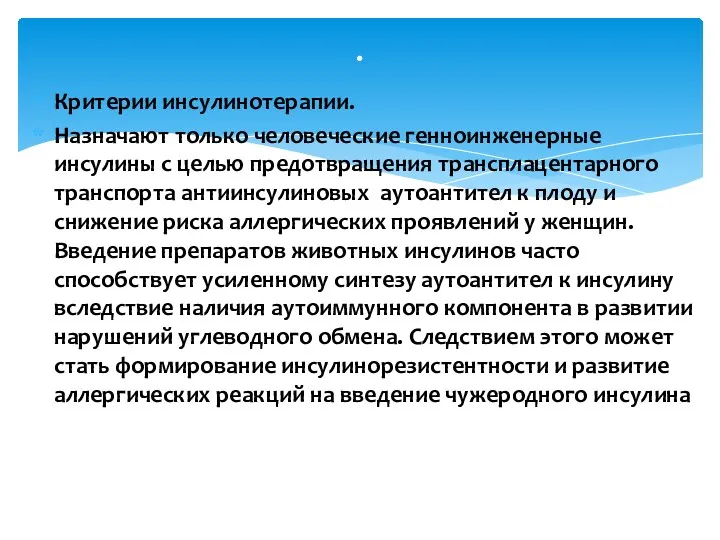 .

Критерии инсулинотерапии.

Назначают только человеческие генноинженерные инсулины с целью предотвращения трансплацентарного транспорта антиинсулиновых аутоантител к плоду и снижение риска аллергических проявлений у женщин. Введение препаратов животных инсулинов часто способствует усиленному синтезу аутоантител к инсулину вследствие наличия аутоиммунного компонента в развитии нарушений углеводного обмена. Следствием этого может стать формирование инсулинорезистентности и развитие аллергических реакций на введение чужеродного инсулина